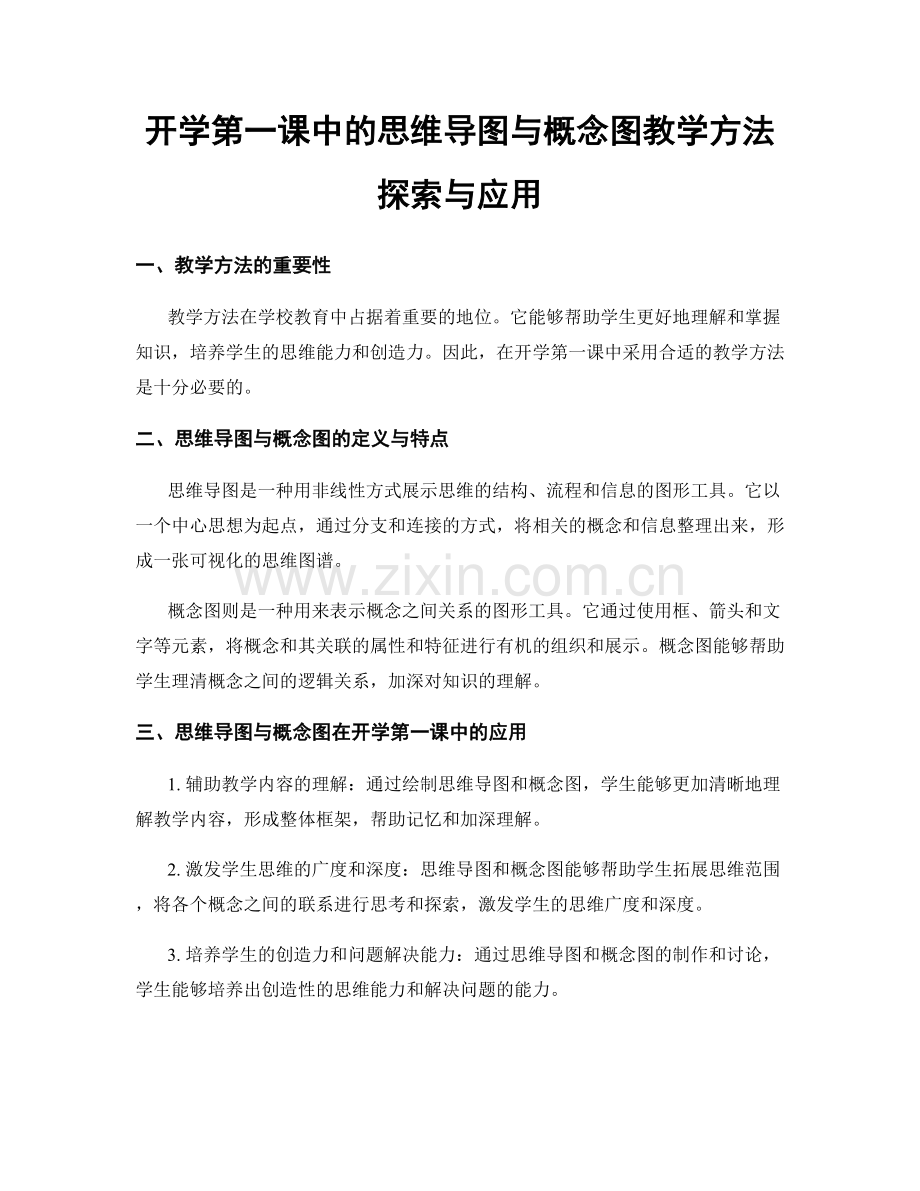 开学第一课中的思维导图与概念图教学方法探索与应用

一、教学方法的重要性

教学方法在学校教育中占据着重要的地位。它能够帮助学生更好地理解和掌握知识，培养学生的思维能力和创造力。因此，在开学第一课中采用合适的教学方法是十分必要的。

二、思维导图与概念图的定义与特点

思维导图是一种用非线性方式展示思维的结构、流程和信息的图形工具。它以一个中心思想为起点，通过分支和连接的方式，将相关的概念和信息整理出来，形成一张可视化的思维图谱。

概念图则是一种用来表示概念之间关系的图形工具。它通过使用框、箭头和文字等元素，将概念和其关联的属性和特征进行有机的组织和展示。概念图能够帮助学生理清概念之间的逻辑关系，加深对知识的理解。

三、思维导图与概念图在开学第一课中的应用

1.辅助教学内容的理解：通过绘制思维导图和概念图，学生能够更加清晰地理解教学内容，形成整体框架，帮助记忆和加深理解。

2.激发学生思维的广度和深度：思维导图和概念图能够帮助学生拓展思维范围，将各个概念之间的联系进行思考和探索，激发学生的思维广度和深度。

3.培养学生的创造力和问题解决能力：通过思维导图和概念图的制作和讨论，学生能够培养出创造性的思维能力和解决问题的能力。

www.zixin.com.cn